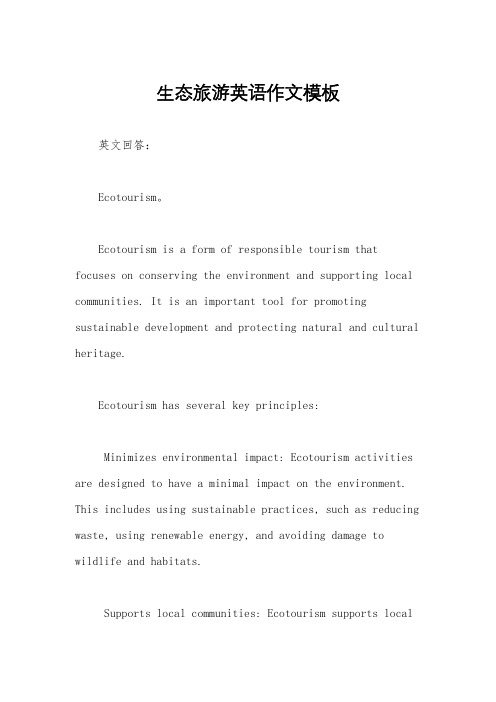 生态旅游英语作文模板

英文回答:

Ecotourism。

Ecotourism is a form of responsible tourism that focuses on conserving the environment and supporting local communities. It is an important tool for promoting sustainable development and protecting natural and cultural heritage.

Ecotourism has several key principles:

Minimizes environmental impact: Ecotourism activities are designed to have a minimal impact on the environment. This includes using sustainable practices, such as reducing waste, using renewable energy, and avoiding damage to wildlife and habitats.

Supports local communities: Ecotourism supports local